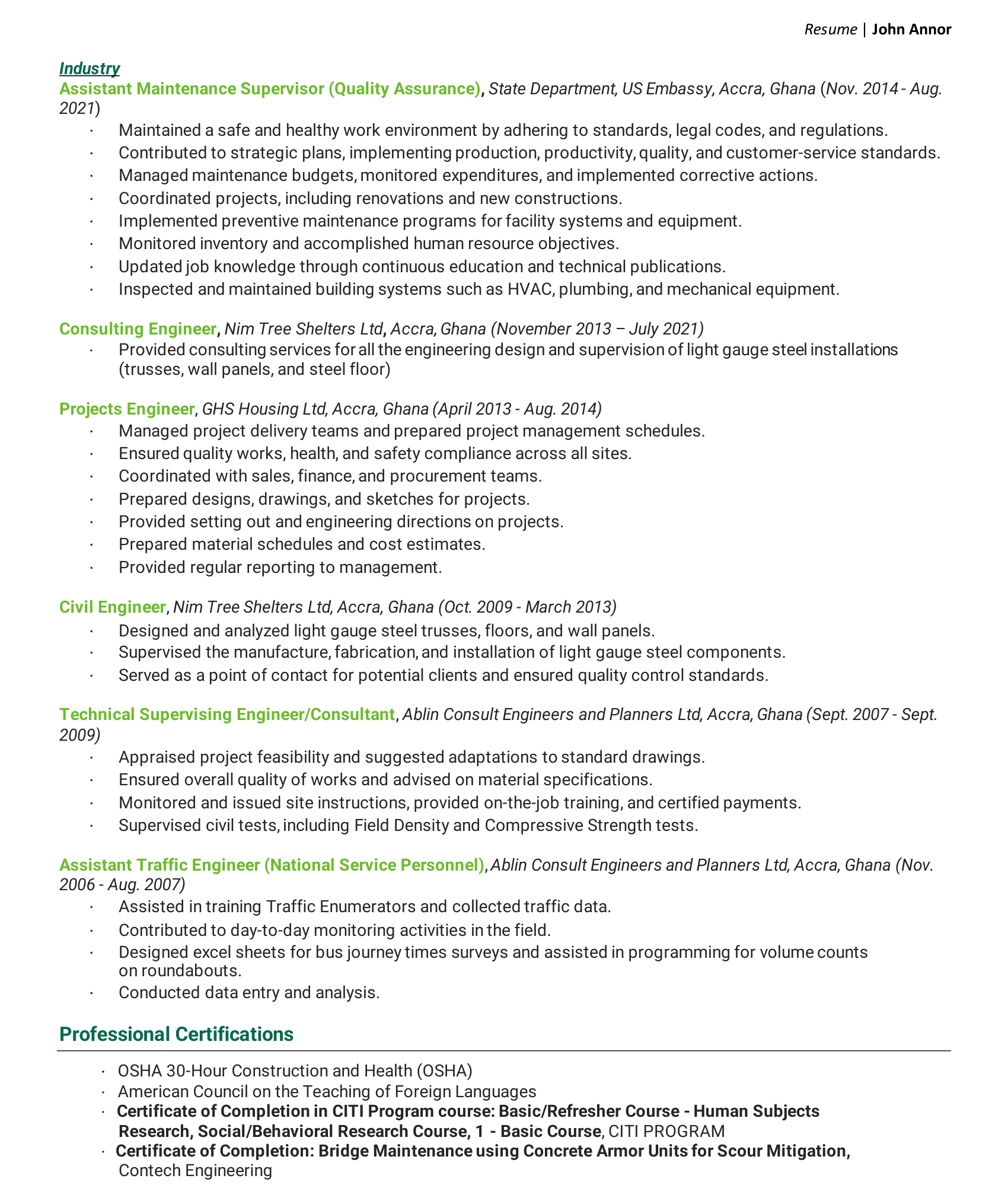 Resume | John Annor

Industry
Assistant Maintenance Supervisor (Quality Assurance), State Department, US Embassy, Accra, Ghana (Nov. 2014 - Aug. 2021)
· Maintained a safe and healthy work environment by adhering to standards, legal codes, and regulations.
· Contributed to strategic plans, implementing production, productivity, quality, and customer-service standards.
· Managed maintenance budgets, monitored expenditures, and implemented corrective actions.
· Coordinated projects, including renovations and new constructions.
· Implemented preventive maintenance programs for facility systems and equipment.
· Monitored inventory and accomplished human resource objectives.
· Updated job knowledge through continuous education and technical publications.
· Inspected and maintained building systems such as HVAC, plumbing, and mechanical equipment.

Consulting Engineer, Nim Tree Shelters Ltd, Accra, Ghana (November 2013 – July 2021)
· Provided consulting services for all the engineering design and supervision of light gauge steel installations (trusses, wall panels, and steel floor)

Projects Engineer, GHS Housing Ltd, Accra, Ghana (April 2013 - Aug. 2014)
· Managed project delivery teams and prepared project management schedules.
· Ensured quality works, health, and safety compliance across all sites.
· Coordinated with sales, finance, and procurement teams.
· Prepared designs, drawings, and sketches for projects.
· Provided setting out and engineering directions on projects.
· Prepared material schedules and cost estimates.
· Provided regular reporting to management.

Civil Engineer, Nim Tree Shelters Ltd, Accra, Ghana (Oct. 2009 - March 2013)
· Designed and analyzed light gauge steel trusses, floors, and wall panels.
· Supervised the manufacture, fabrication, and installation of light gauge steel components.
· Served as a point of contact for potential clients and ensured quality control standards.

Technical Supervising Engineer/Consultant, Ablin Consult Engineers and Planners Ltd, Accra, Ghana (Sept. 2007 - Sept. 2009)
· Appraised project feasibility and suggested adaptations to standard drawings.
· Ensured overall quality of works and advised on material specifications.
· Monitored and issued site instructions, provided on-the-job training, and certified payments.
· Supervised civil tests, including Field Density and Compressive Strength tests.

Assistant Traffic Engineer (National Service Personnel), Ablin Consult Engineers and Planners Ltd, Accra, Ghana (Nov. 2006 - Aug. 2007)
· Assisted in training Traffic Enumerators and collected traffic data.
· Contributed to day-to-day monitoring activities in the field.
· Designed excel sheets for bus journey times surveys and assisted in programming for volume counts on roundabouts.
· Conducted data entry and analysis.

Professional Certifications
· OSHA 30-Hour Construction and Health (OSHA)
· American Council on the Teaching of Foreign Languages
· Certificate of Completion in CITI Program course: Basic/Refresher Course - Human Subjects Research, Social/Behavioral Research Course, 1 - Basic Course, CITI PROGRAM
· Certificate of Completion: Bridge Maintenance using Concrete Armor Units for Scour Mitigation, Contech Engineering